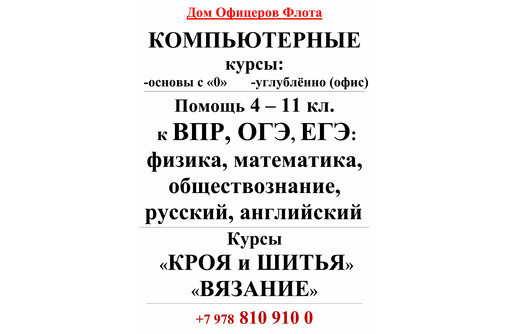 Дом Офицеров Флота

КОМПЬЮТЕРНЫЕ курсы:

-основы с «0» -углублённо (офис)

Помощь 4 – 11 кл.

к ВПР, ОГЭ, ЕГЭ:

физика, математика, обществознание, русский, английский

Курсы

«КРОЯ и ШИТЬЯ»

«ВЯЗАНИЕ»

+7 978 810 910 0